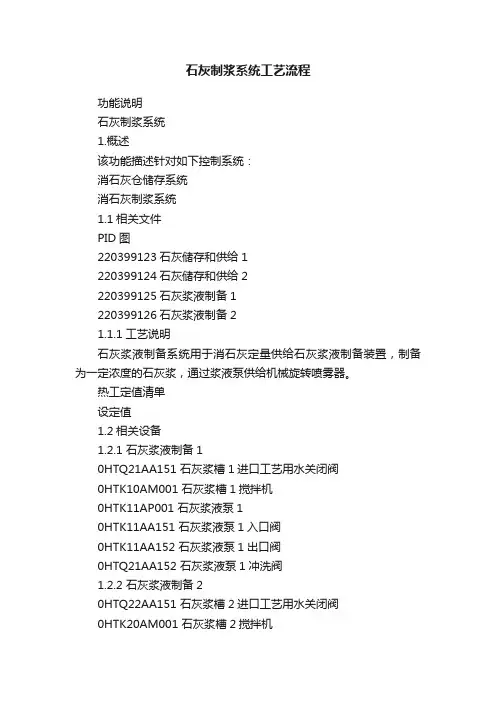 石灰制浆系统工艺流程

功能说明

石灰制浆系统

1.概述

该功能描述针对如下控制系统：

消石灰仓储存系统

消石灰制浆系统

1.1 相关文件

PID 图

220399123 石灰储存和供给 1

220399124 石灰储存和供给 2

220399125 石灰浆液制备 1

220399126 石灰浆液制备 2

1.1.1 工艺说明

石灰浆液制备系统用于消石灰定量供给石灰浆液制备装置，制备为一定浓度的石灰浆，通过浆液泵供给机械旋转喷雾器。

热工定值清单

设定值

1.2 相关设备

1.2.1 石灰浆液制备 1

0HTQ21AA151 石灰浆槽 1 进口工艺用水关闭阀

0HTK10AM001 石灰浆槽 1 搅拌机

0HTK11AP001 石灰浆液泵 1

0HTK11AA151 石灰浆液泵 1 入口阀

0HTK11AA152 石灰浆液泵 1 出口阀

0HTQ21AA152 石灰浆液泵 1 冲洗阀

1.2.2 石灰浆液制备 2

0HTQ22AA151 石灰浆槽 2 进口工艺用水关闭阀

0HTK20AM001 石灰浆槽 2 搅拌机